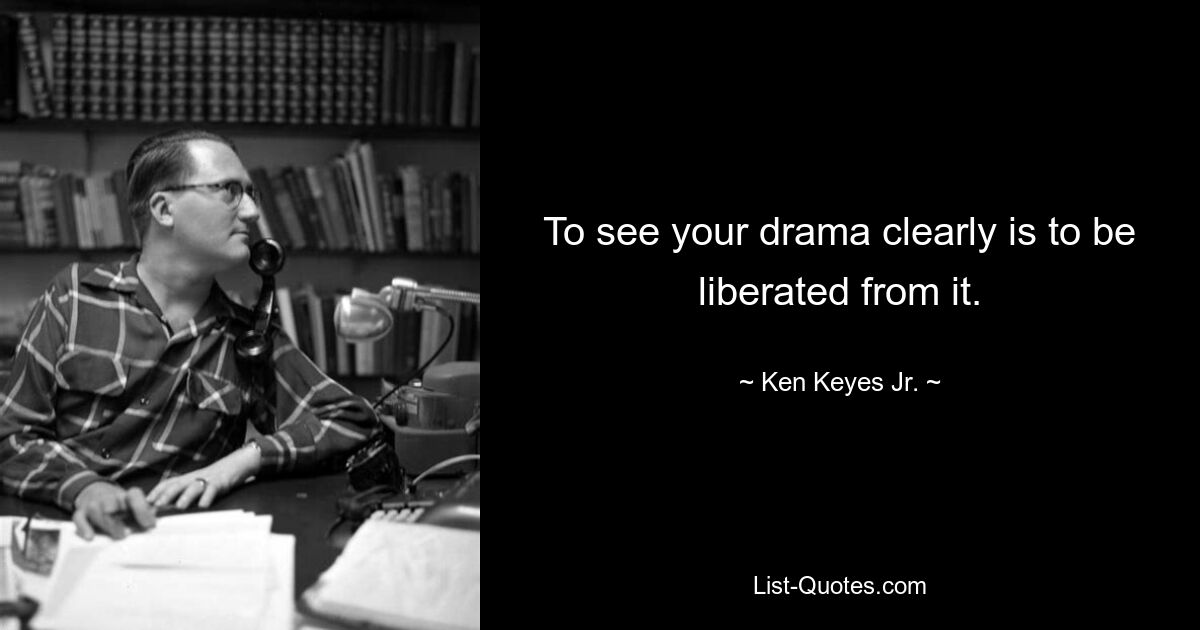 To see your drama clearly is to be liberated from it.

~ Ken Keyes Jr. ~

List-Quotes.com